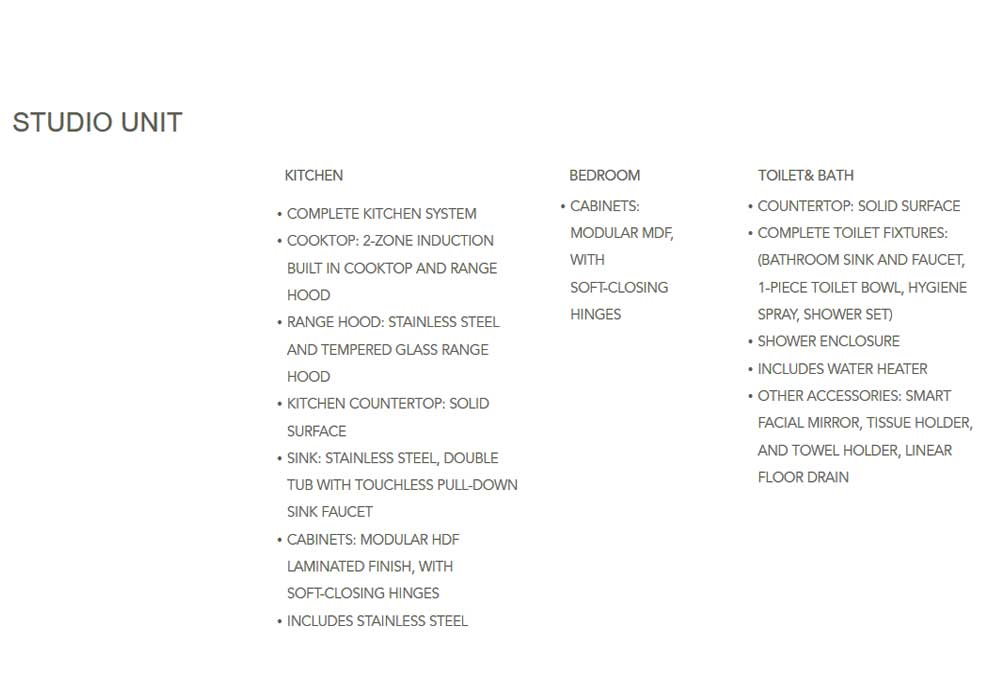 STUDIO UNIT

KITCHEN

• COMPLETE KITCHEN SYSTEM
• COOKTOP: 2-ZONE INDUCTION BUILT IN COOKTOP AND RANGE HOOD
• RANGE HOOD: STAINLESS STEEL AND TEMPERED GLASS RANGE HOOD
• KITCHEN COUNTERTOP: SOLID SURFACE
• SINK: STAINLESS STEEL, DOUBLE TUB WITH TOUCHLESS PULL-DOWN SINK FAUCET
• CABINETS: MODULAR HDF LAMINATED FINISH, WITH SOFT-CLOSING HINGES
• INCLUDES STAINLESS STEEL

BEDROOM

• CABINETS: MODULAR MDF, WITH SOFT-CLOSING HINGES

TOILET& BATH

• COUNTERTOP: SOLID SURFACE
• COMPLETE TOILET FIXTURES: (BATHROOM SINK AND FAUCET, 1-PIECE TOILET BOWL, HYGIENE SPRAY, SHOWER SET)
• SHOWER ENCLOSURE
• INCLUDES WATER HEATER
• OTHER ACCESSORIES: SMART FACIAL MIRROR, TISSUE HOLDER, AND TOWEL HOLDER, LINEAR FLOOR DRAIN